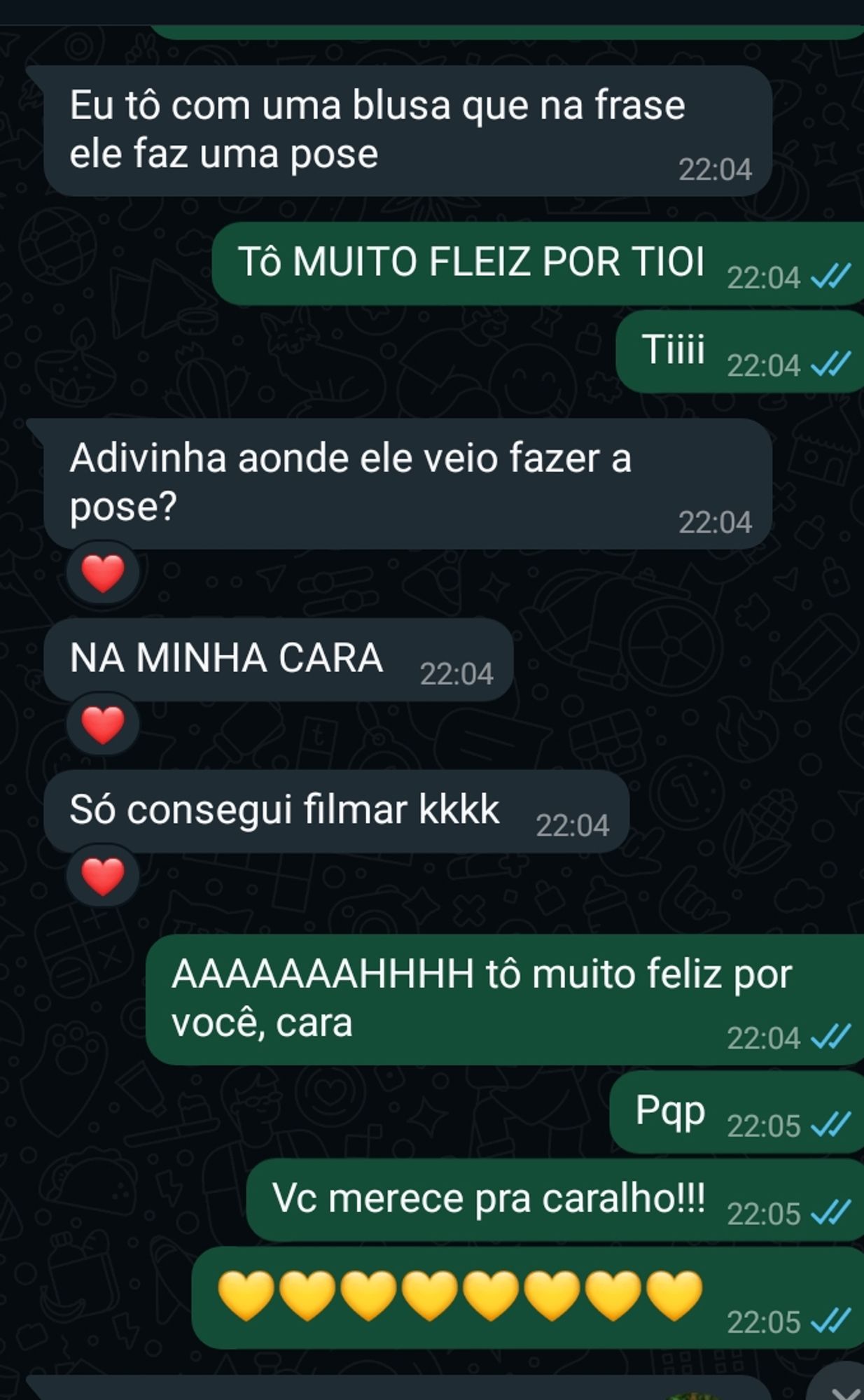 Eu tô com uma blusa que na frase ele faz uma pose
22:04

Tô MUITO FLEIZ POR TIOI 22:04

Tiiii 22:04

Adivinha aonde ele veio fazer a pose?
22:04

❤️

NA MINHA CARA 22:04

❤️

Só consegui filmar kkkk 22:04

❤️

AAAAAAAHHHH tô muito feliz por você, cara
22:04

Pqp 22:05

Vc merece pra caralho!!! 22:05

💛💛💛💛💛💛💛💛
22:05